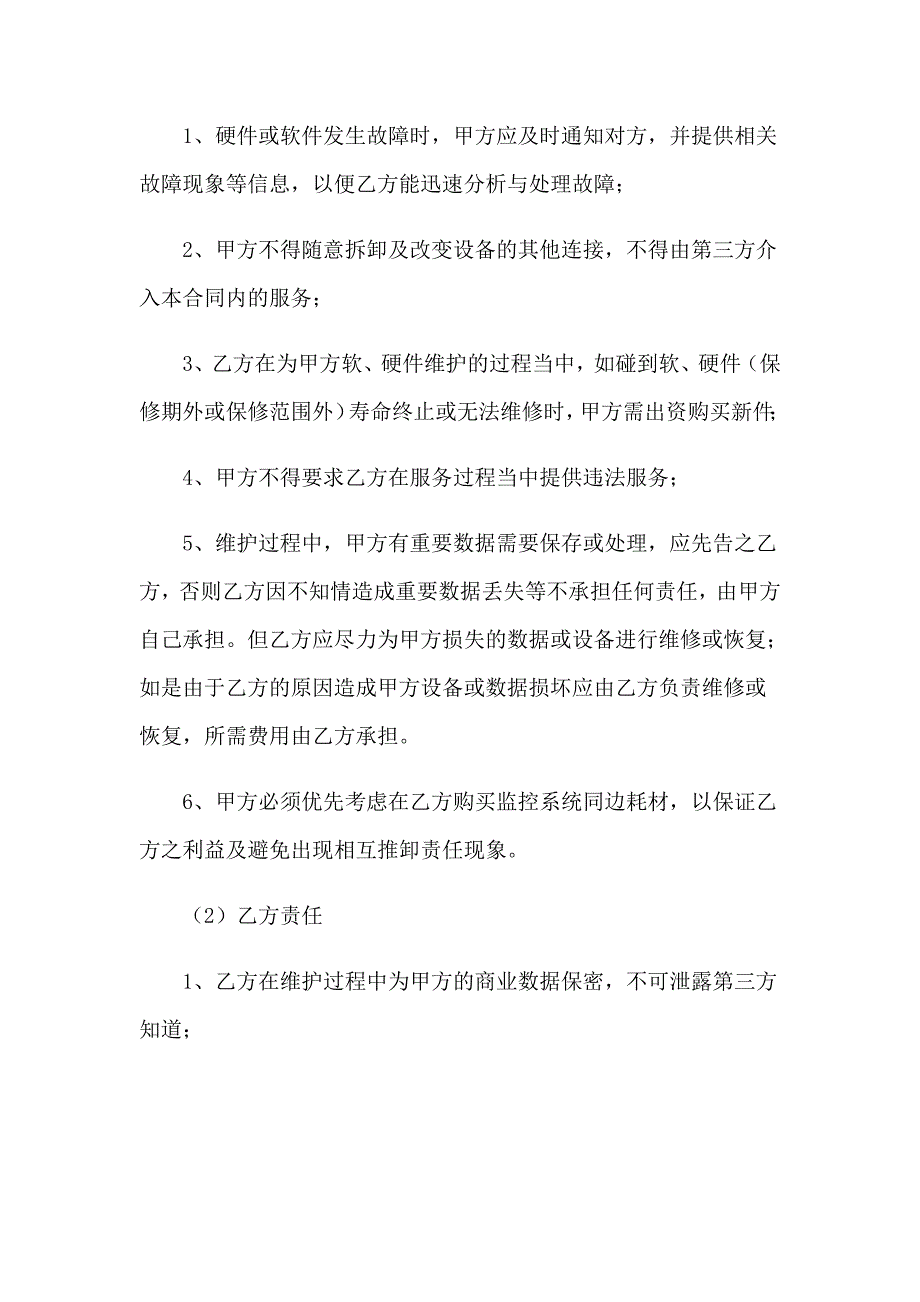 1、硬件或软件发生故障时，甲方应及时通知对方，并提供相关故障现象等信息，以便乙方能迅速分析与处理故障；

2、甲方不得随意拆卸及改变设备的其他连接，不得由第三方介入本合同内的服务；

3、乙方在为甲方软、硬件维护的过程当中，如碰到软、硬件（保修期外或保修范围外）寿命终止或无法维修时，甲方需出资购买新件；

4、甲方不得要求乙方在服务过程当中提供违法服务；

5、维护过程中，甲方有重要数据需要保存或处理，应先告之乙方，否则乙方因不知情造成重要数据丢失等不承担任何责任，由甲方自己承担。但乙方应尽力为甲方损失的数据或设备进行维修或恢复；如是由于乙方的原因造成甲方设备或数据损坏应由乙方负责维修或恢复，所需费用由乙方承担。

6、甲方必须优先考虑在乙方购买监控系统同边耗材，以保证乙方之利益及避免出现相互推卸责任现象。

（2）乙方责任

1、乙方在维护过程中为甲方的商业数据保密，不可泄露第三方知道；